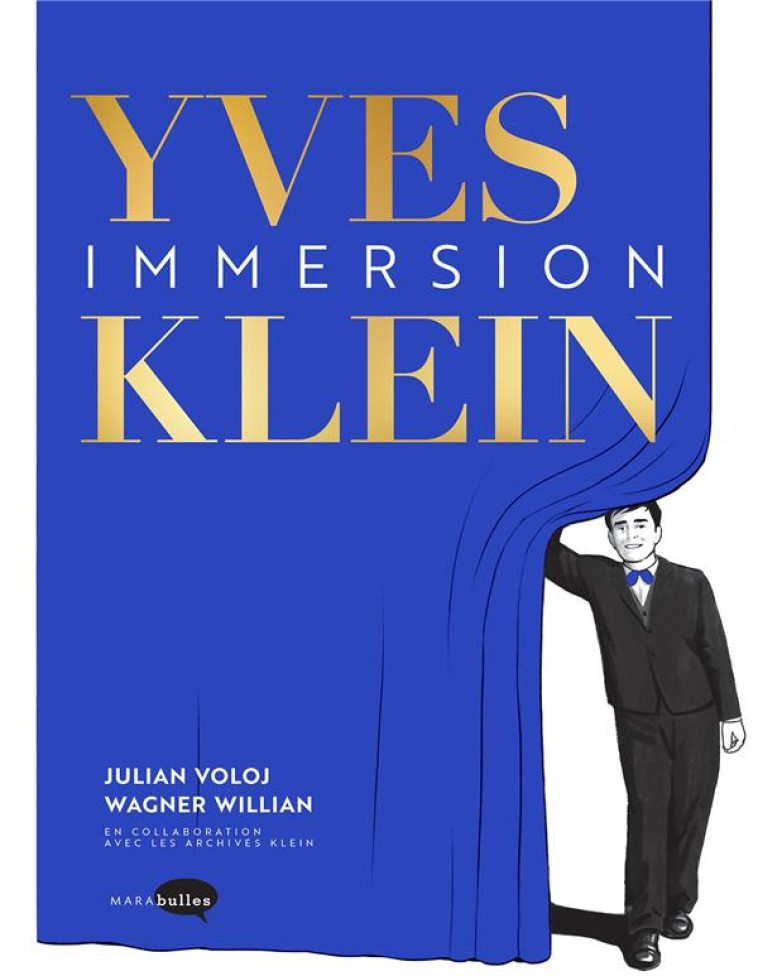 YVES
IMMERSION
KLEIN

JULIAN VOLOJ
WAGNER WILLIAN
EN COLLABORATION AVEC LES ARCHIVES KLEIN

MARAbulles